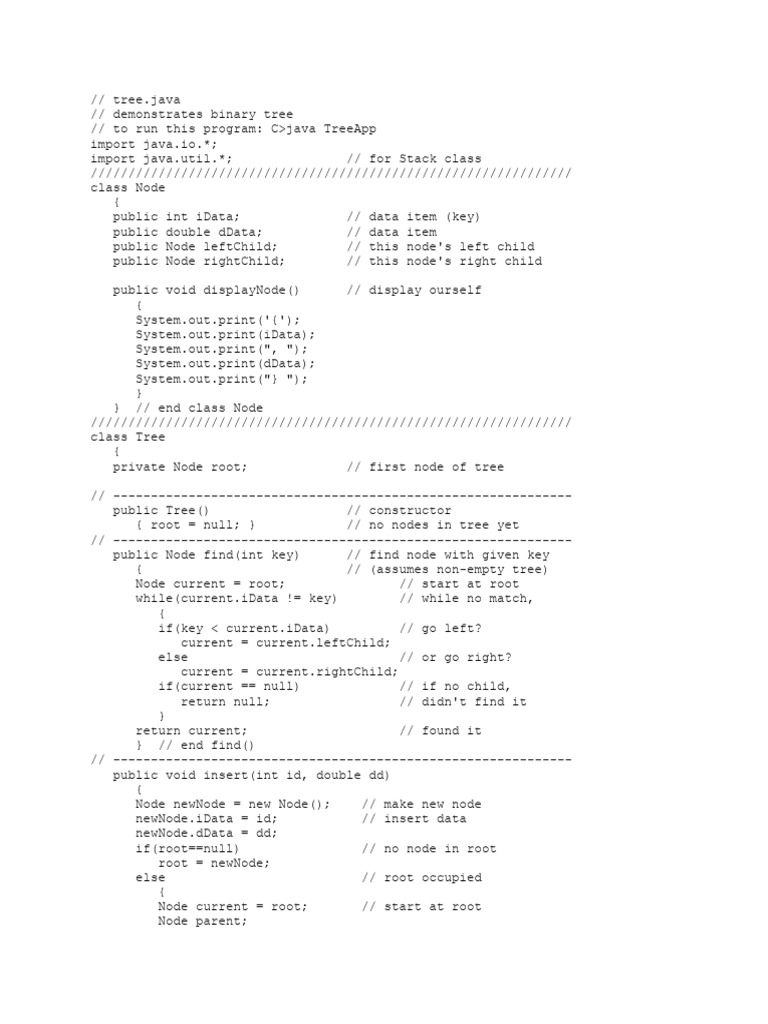 // tree.java
// demonstrates binary tree
// to run this program: C>java TreeApp
import java.io.*;
import java.util.*;                // for Stack class
////////////////////////////////////////////////////////////////
class Node
   {
   public int iData;              // data item (key)
   public double dData;           // data item
   public Node leftChild;         // this node's left child
   public Node rightChild;        // this node's right child

   public void displayNode()      // display ourself
      {
      System.out.print('{');
      System.out.print(iData);
      System.out.print(", ");
      System.out.print(dData);
      System.out.print("} ");
      }
   }  // end class Node
////////////////////////////////////////////////////////////////
class Tree
   {
   private Node root;             // first node of tree

// -------------------------------------------------------------
   public Tree()                  // constructor
      { root = null; }            // no nodes in tree yet
// -------------------------------------------------------------
   public Node find(int key)      // find node with given key
      {                           // (assumes non-empty tree)
      Node current = root;               // start at root
      while(current.iData != key)        // while no match,
         {
         if(key < current.iData)         // go left?
            current = current.leftChild;
         else                            // or go right?
            current = current.rightChild;
         if(current == null)             // if no child,
            return null;                 // didn't find it
         }
      return current;                    // found it
      }  // end find()
// -------------------------------------------------------------
   public void insert(int id, double dd)
      {
      Node newNode = new Node();    // make new node
      newNode.iData = id;           // insert data
      newNode.dData = dd;
      if(root==null)                // no node in root
         root = newNode;
      else                          // root occupied
         {
         Node current = root;       // start at root
         Node parent;